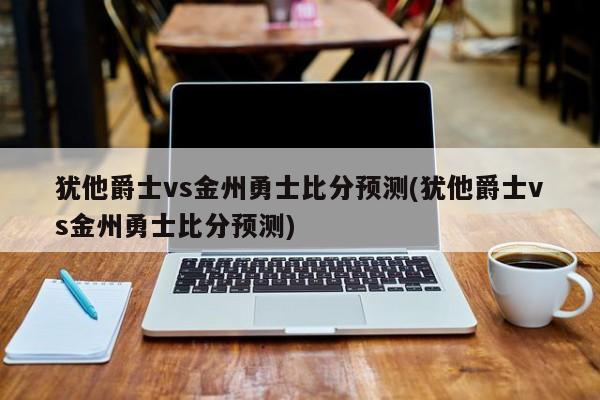 犹他爵士vs金州勇士比分预测(犹他爵士vs金州勇士比分预测)